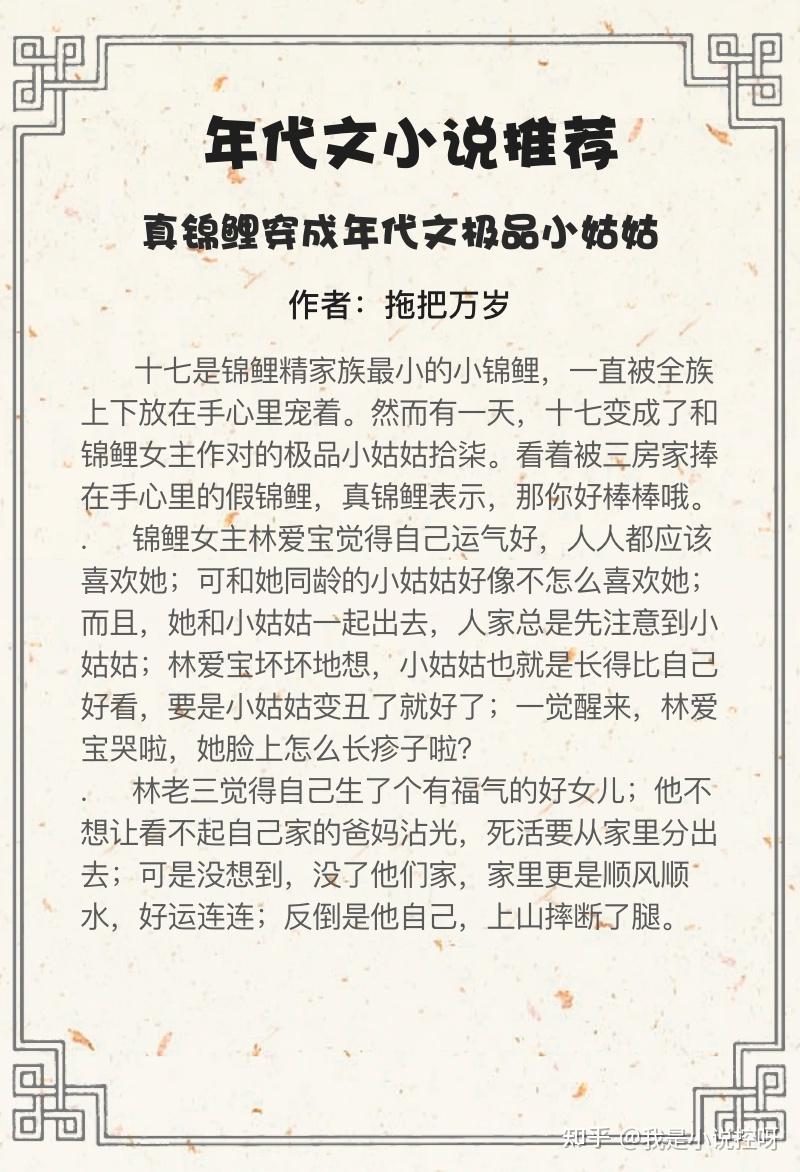 年代文小说推荐

真锦鲤穿成年代文极品小姑姑

作者：拖把万岁

十七是锦鲤精家族最小的小锦鲤，一直被全族上下放在手心里宠着。然而有一天，十七变成了和锦鲤女主作对的极品小姑姑拾柒。看着被三房家捧在手心里的假锦鲤，真锦鲤表示，那你好棒棒哦。

. 锦鲤女主林爱宝觉得自己运气好，人人都应该喜欢她；可和她同龄的小姑姑好像不怎么喜欢她；而且，她和小姑姑一起出去，人家总是先注意到小姑姑；林爱宝坏坏地想，小姑姑也就是长得比自己好看，要是小姑姑变丑了就好了；一觉醒来，林爱宝哭啦，她脸上怎么长疹子啦？

. 林老三觉得自己生了个有福气的好女儿；他不想让看不起自己家的爸妈沾光，死活要从家里分出去；可是没想到，没了他们家，家里更是顺风顺水，好运连连；反倒是他自己，上山摔断了腿。

知乎 @我是小说控呀